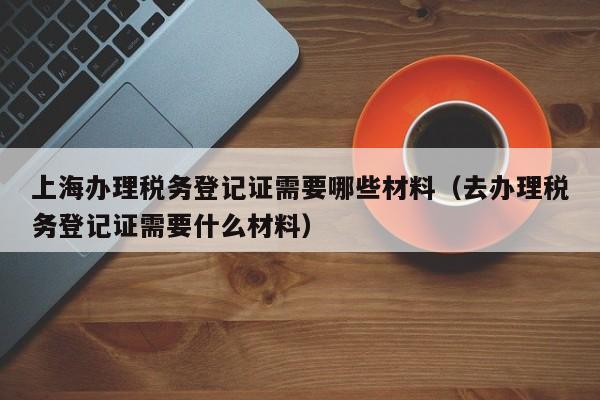 上海办理税务登记证需要哪些材料（去办理税务登记证需要什么材料）